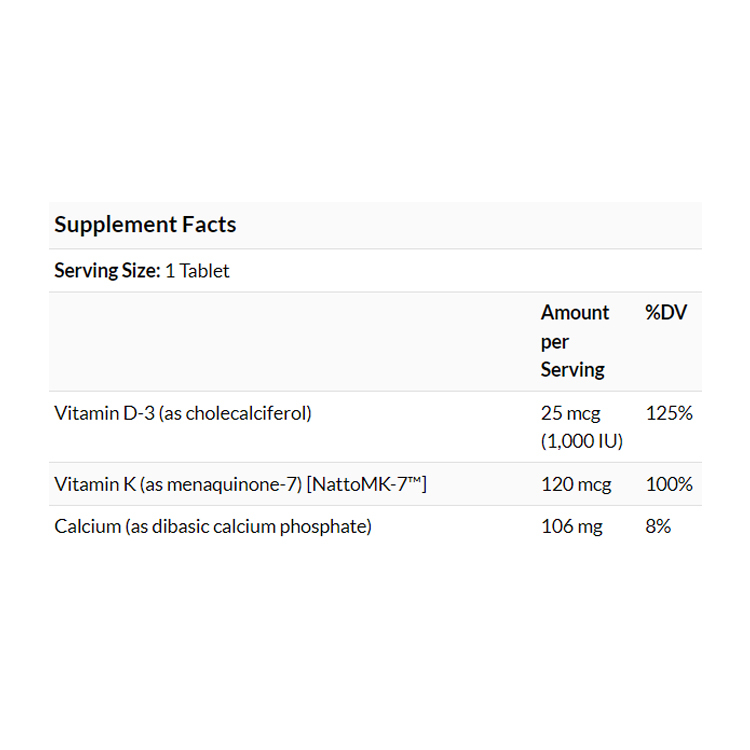 Supplement Facts

Serving Size: 1 Tablet

|  | Amount per Serving | %DV |
|---|---|---|
| Vitamin D-3 (as cholecalciferol) | 25 mcg (1,000 IU) | 125% |
| Vitamin K (as menaquinone-7) [NattoMK-7™] | 120 mcg | 100% |
| Calcium (as dibasic calcium phosphate) | 106 mg | 8% |